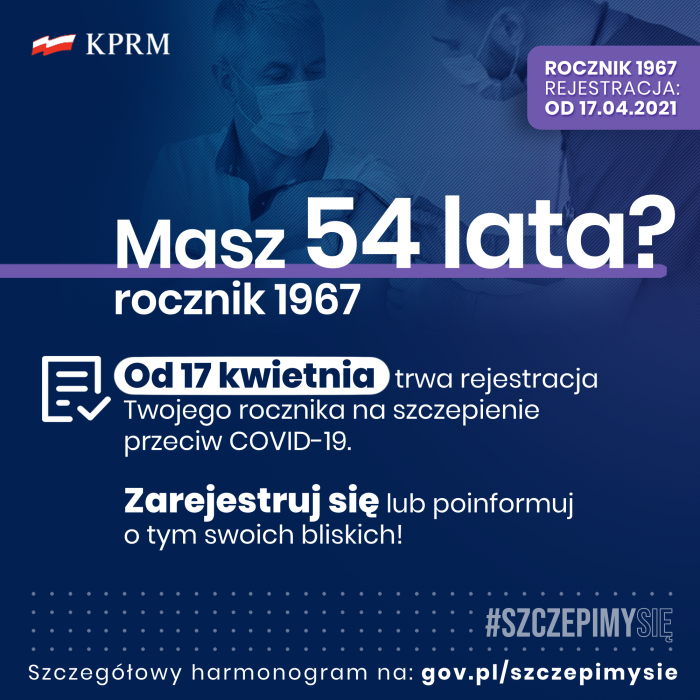 KPRM

ROCZNIK 1967
REJESTRACJA:
OD 17.04.2021

Masz 54 lata?
rocznik 1967

Od 17 kwietnia trwa rejestracja Twojego rocznika na szczepienie przeciw COVID-19.

Zarejestruj się lub poinformuj o tym swoich bliskich!

#SZCZEPIMYSIĘ

Szczegółowy harmonogram na: gov.pl/szczepimysie